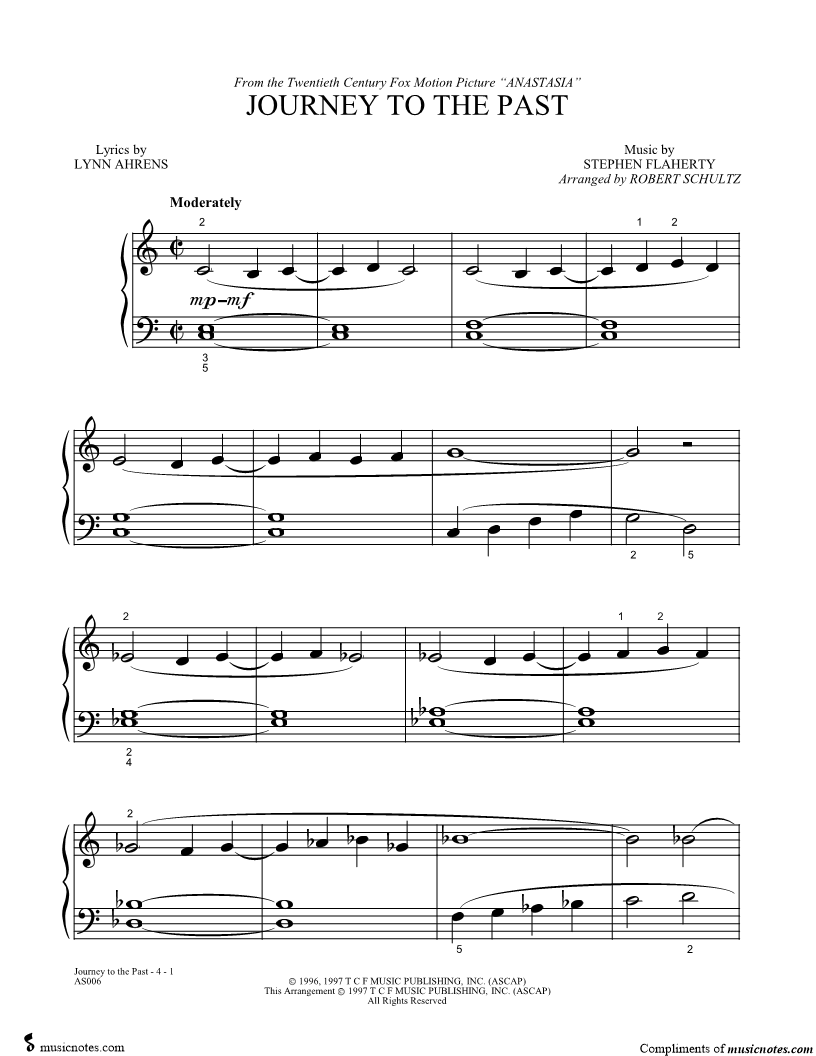 From the Twentieth Century Fox Motion Picture "ANASTASIA"
JOURNEY TO THE PAST

Lyrics by
LYNN AHRENS

Music by
STEPHEN FLAHERTY
Arranged by ROBERT SCHULTZ

Moderately

2

1 2

mp–mf

3
5

2
5

2

1 2

2
4

2

5

2

Journey to the Past - 4 - 1
AS006

© 1996, 1997 T C F MUSIC PUBLISHING, INC. (ASCAP)
This Arrangement © 1997 T C F MUSIC PUBLISHING, INC. (ASCAP)
All Rights Reserved

musicnotes.com

Compliments of musicnotes.com